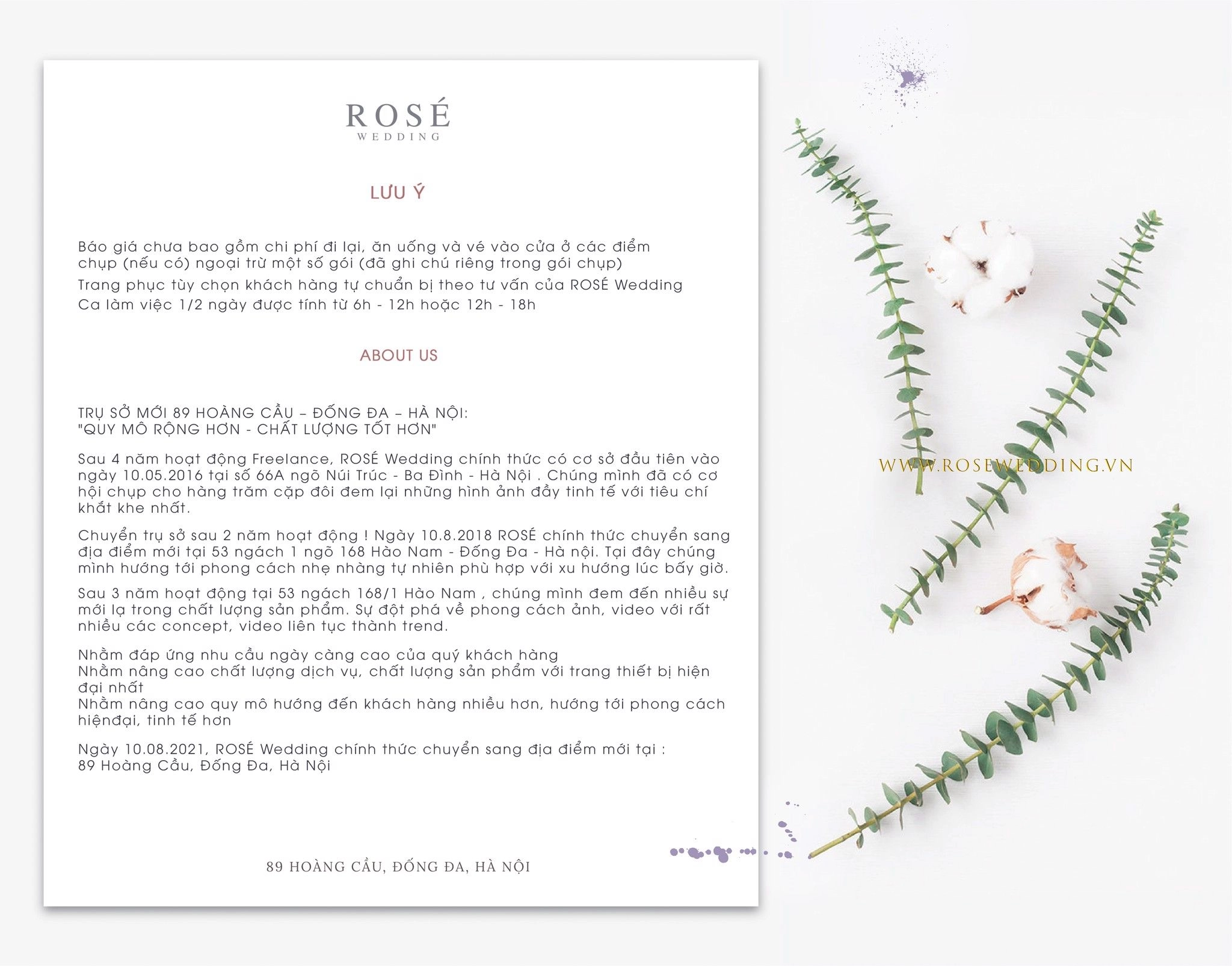 ROSÉ
WEDDING

LƯU Ý

Báo giá chưa bao gồm chi phí đi lại, ăn uống và vé vào cửa ở các điểm chụp (nếu có) ngoại trừ một số gói (đã ghi chú riêng trong gói chụp)
Trang phục tùy chọn khách hàng tự chuẩn bị theo tư vấn của ROSÉ Wedding
Ca làm việc 1/2 ngày được tính từ 6h - 12h hoặc 12h - 18h

ABOUT US

TRỤ SỞ MỚI 89 HOÀNG CẦU – ĐỐNG ĐA – HÀ NỘI:
"QUY MÔ RỘNG HƠN - CHẤT LƯỢNG TỐT HƠN"

Sau 4 năm hoạt động Freelance, ROSÉ Wedding chính thức có cơ sở đầu tiên vào ngày 10.05.2016 tại số 66A ngõ Núi Trúc - Ba Đình - Hà Nội . Chúng mình đã có cơ hội chụp cho hàng trăm cặp đôi đem lại những hình ảnh đầy tinh tế với tiêu chí khắt khe nhất.

Chuyển trụ sở sau 2 năm hoạt động ! Ngày 10.8.2018 ROSÉ chính thức chuyển sang địa điểm mới tại 53 ngách 1 ngõ 168 Hào Nam - Đống Đa - Hà nội. Tại đây chúng mình hướng tới phong cách nhẹ nhàng tự nhiên phù hợp với xu hướng lúc bấy giờ.

Sau 3 năm hoạt động tại 53 ngách 168/1 Hào Nam , chúng mình đem đến nhiều sự mới lạ trong chất lượng sản phẩm. Sự đột phá về phong cách ảnh, video với rất nhiều các concept, video liên tục thành trend.

Nhằm đáp ứng nhu cầu ngày càng cao của quý khách hàng
Nhằm nâng cao chất lượng dịch vụ, chất lượng sản phẩm với trang thiết bị hiện đại nhất
Nhằm nâng cao quy mô hướng đến khách hàng nhiều hơn, hướng tới phong cách hiệnđại, tinh tế hơn

Ngày 10.08.2021, ROSÉ Wedding chính thức chuyển sang địa điểm mới tại :
89 Hoàng Cầu, Đống Đa, Hà Nội

89 HOÀNG CẦU, ĐỐNG ĐA, HÀ NỘI

WWW.ROSEWEDDING.VN